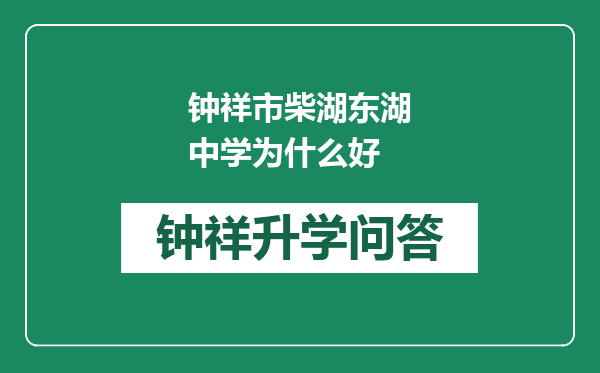 钟祥市柴湖东湖中学为什么好

钟祥升学问答